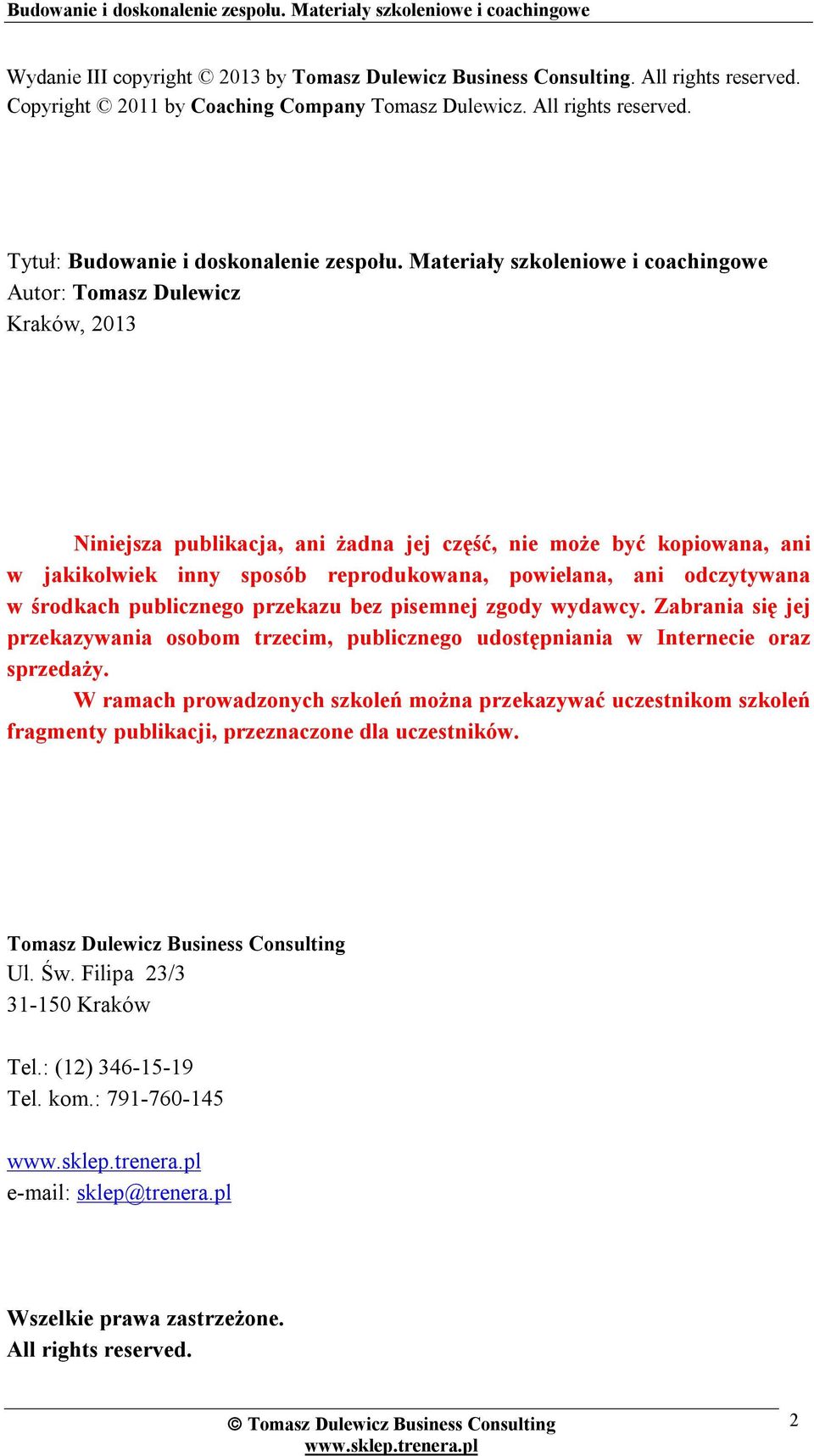 Budowanie i doskonalenie zespołu. Materiały szkoleniowe i coachingowe

Wydanie III copyright © 2013 by Tomasz Dulewicz Business Consulting. All rights reserved.
Copyright © 2011 by Coaching Company Tomasz Dulewicz. All rights reserved.

Tytuł: Budowanie i doskonalenie zespołu. Materiały szkoleniowe i coachingowe
Autor: Tomasz Dulewicz
Kraków, 2013

Niniejsza publikacja, ani żadna jej część, nie może być kopiowana, ani w jakikolwiek inny sposób reprodukowana, powielana, ani odczytywana w środkach publicznego przekazu bez pisemnej zgody wydawcy. Zabrania się jej przekazywania osobom trzecim, publicznego udostępniania w Internecie oraz sprzedaży.

W ramach prowadzonych szkoleń można przekazywać uczestnikom szkoleń fragmenty publikacji, przeznaczone dla uczestników.

Tomasz Dulewicz Business Consulting
Ul. Św. Filipa 23/3
31-150 Kraków

Tel.: (12) 346-15-19
Tel. kom.: 791-760-145

www.sklep.trenera.pl
e-mail: sklep@trenera.pl

Wszelkie prawa zastrzeżone.
All rights reserved.

© Tomasz Dulewicz Business Consulting
www.sklep.trenera.pl
2